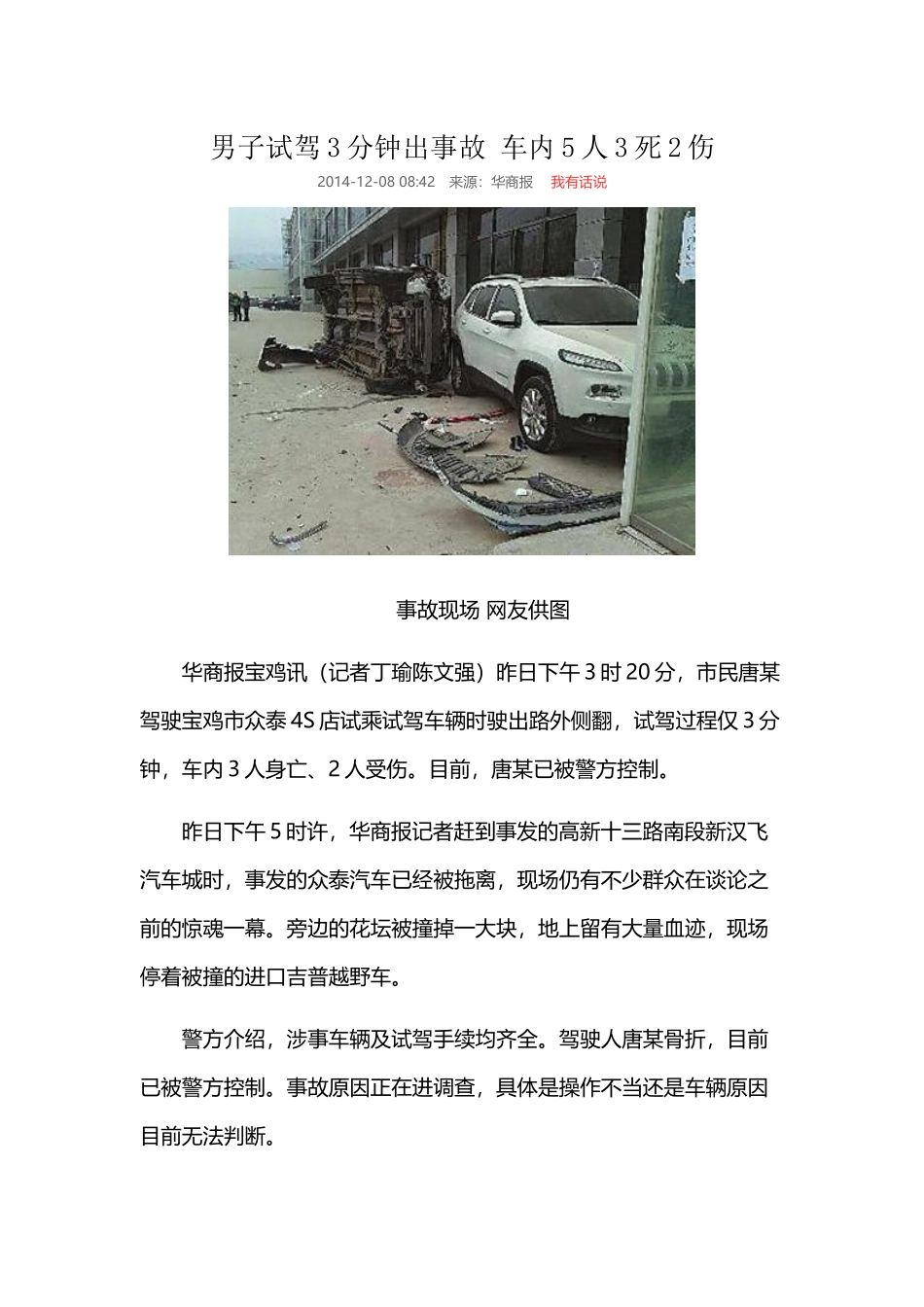 男子试驾3分钟出事故 车内5人3死2伤

2014-12-08 08:42 来源：华商报 我有话说

事故现场 网友供图

华商报宝鸡讯（记者丁瑜陈文强）昨日下午3时20分，市民唐某驾驶宝鸡市众泰4S店试乘试驾车辆时驶出路外侧翻，试驾过程仅3分钟，车内3人身亡、2人受伤。目前，唐某已被警方控制。

昨日下午5时许，华商报记者赶到事发的高新十三路南段新汉飞汽车城时，事发的众泰汽车已经被拖离，现场仍有不少群众在谈论之前的惊魂一幕。旁边的花坛被撞掉一大块，地上留有大量血迹，现场停着被撞的进口吉普越野车。

警方介绍，涉事车辆及试驾手续均齐全。驾驶人唐某骨折，目前已被警方控制。事故原因正在进调查，具体是操作不当还是车辆原因目前无法判断。